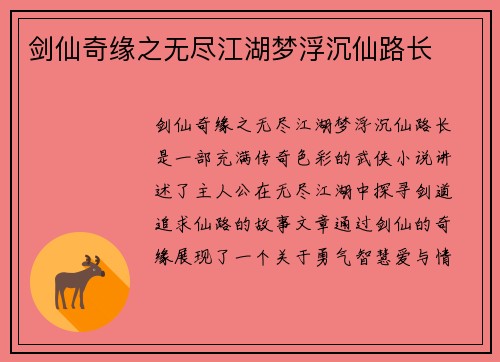 剑仙奇缘之无尽江湖梦浮沉仙路长

剑仙奇缘之无尽江湖梦浮沉仙路长是一部充满传奇色彩的武侠小说讲述了主人公在无尽江湖中探寻剑道追求仙路的故事文章通过剑仙的奇缘展现了一个关于勇气智慧爱与情